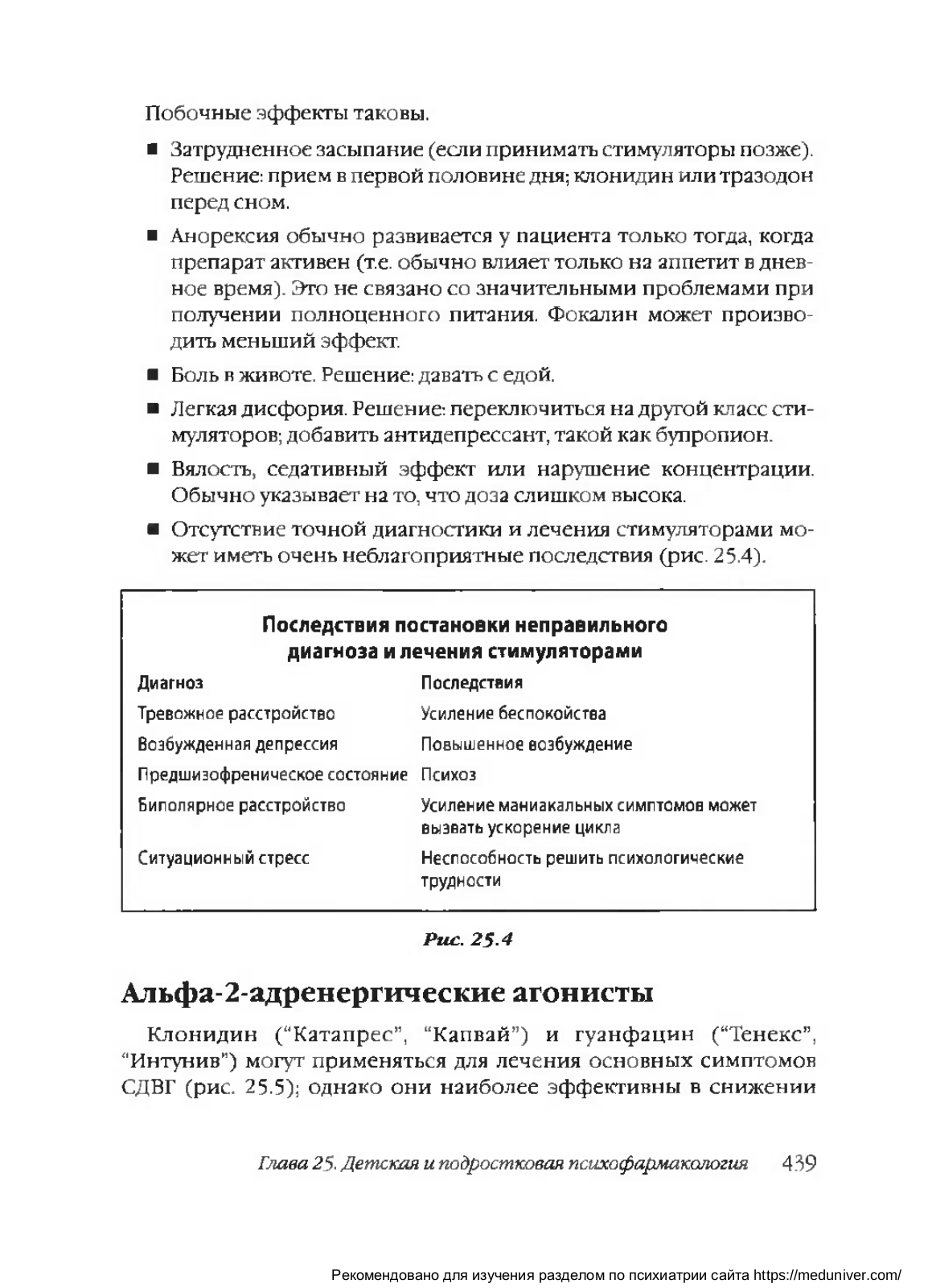 Побочные эффекты таковы.

■ Затрудненное засыпание (если принимать стимуляторы позже). Решение: прием в первой половине дня; клонидин или тразодон перед сном.

■ Анорексия обычно развивается у пациента только тогда, когда препарат активен (т.е. обычно влияет только на аппетит в дневное время). Это не связано со значительными проблемами при получении полноценного питания. Фокалин может производить меньший эффект.

■ Боль в животе. Решение: давать с едой.

■ Легкая дисфория. Решение: переключиться на другой класс стимуляторов; добавить антидепрессант, такой как бупропион.

■ Вялость, седативный эффект или нарушение концентрации. Обычно указывает на то, что доза слишком высока.

■ Отсутствие точной диагностики и лечения стимуляторами может иметь очень неблагоприятные последствия (рис. 25.4).

Последствия постановки неправильного диагноза и лечения стимуляторами

| Диагноз | Последствия |
|---|---|
| Тревожное расстройство | Усиление беспокойства |
| Возбужденная депрессия | Повышенное возбуждение |
| Предшизофреническое состояние | Психоз |
| Биполярное расстройство | Усиление маниакальных симптомов может вызвать ускорение цикла |
| Ситуационный стресс | Неспособность решить психологические трудности |

Рис. 25.4

Альфа-2-адренергические агонисты

Клонидин ("Катапрес", "Капвай") и гуанфацин ("Тенекс", "Интунив") могут применяться для лечения основных симптомов СДВГ (рис. 25.5); однако они наиболее эффективны в снижении

Глава 25. Детская и подростковая психофармакология 439

Рекомендовано для изучения разделом по психиатрии сайта https://meduniver.com/